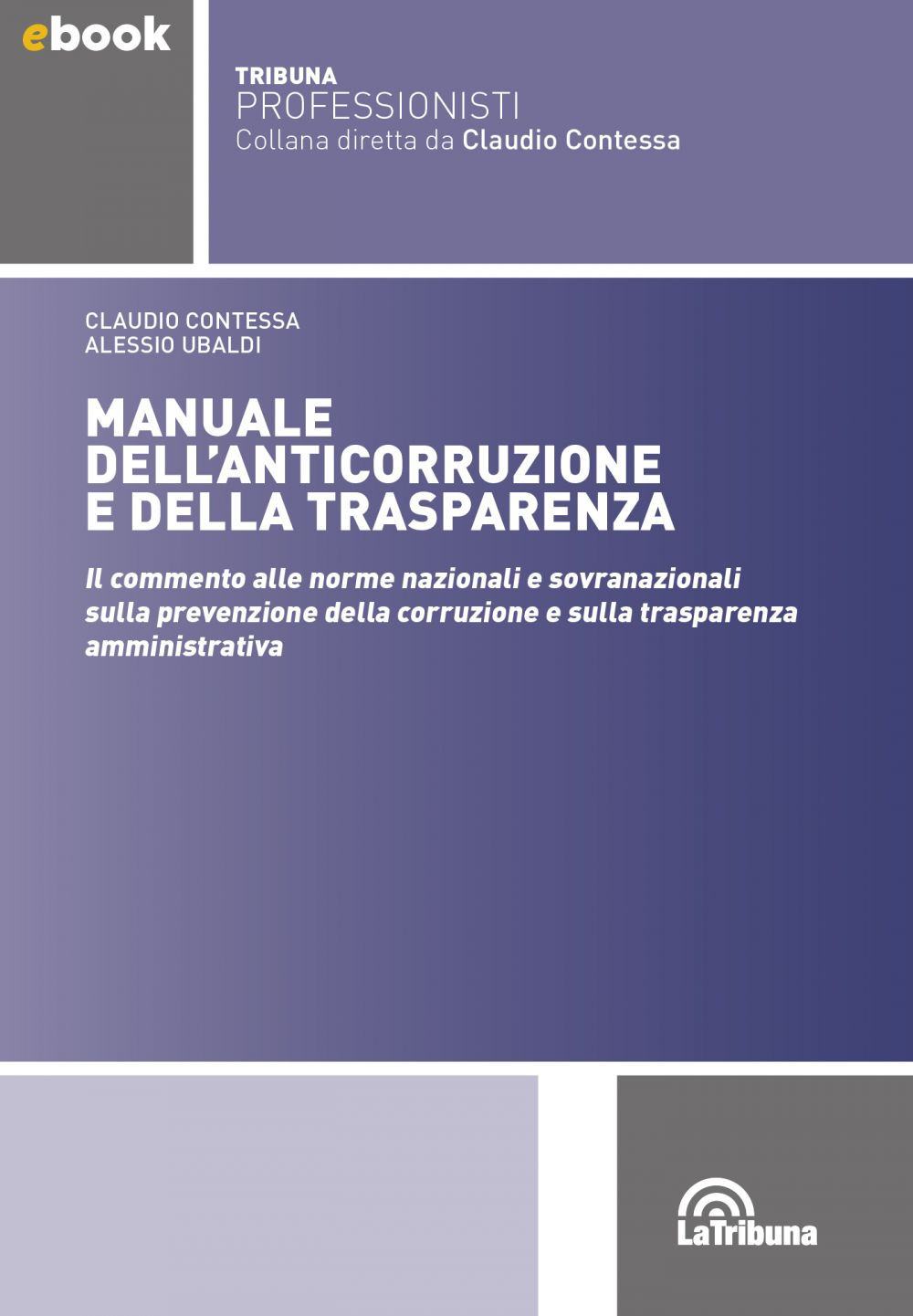 ebook

TRIBUNA
PROFESSIONISTI
Collana diretta da Claudio Contessa

CLAUDIO CONTESSA
ALESSIO UBALDI

MANUALE DELL'ANTICORRUZIONE E DELLA TRASPARENZA

Il commento alle norme nazionali e sovranazionali sulla prevenzione della corruzione e sulla trasparenza amministrativa

LaTribuna